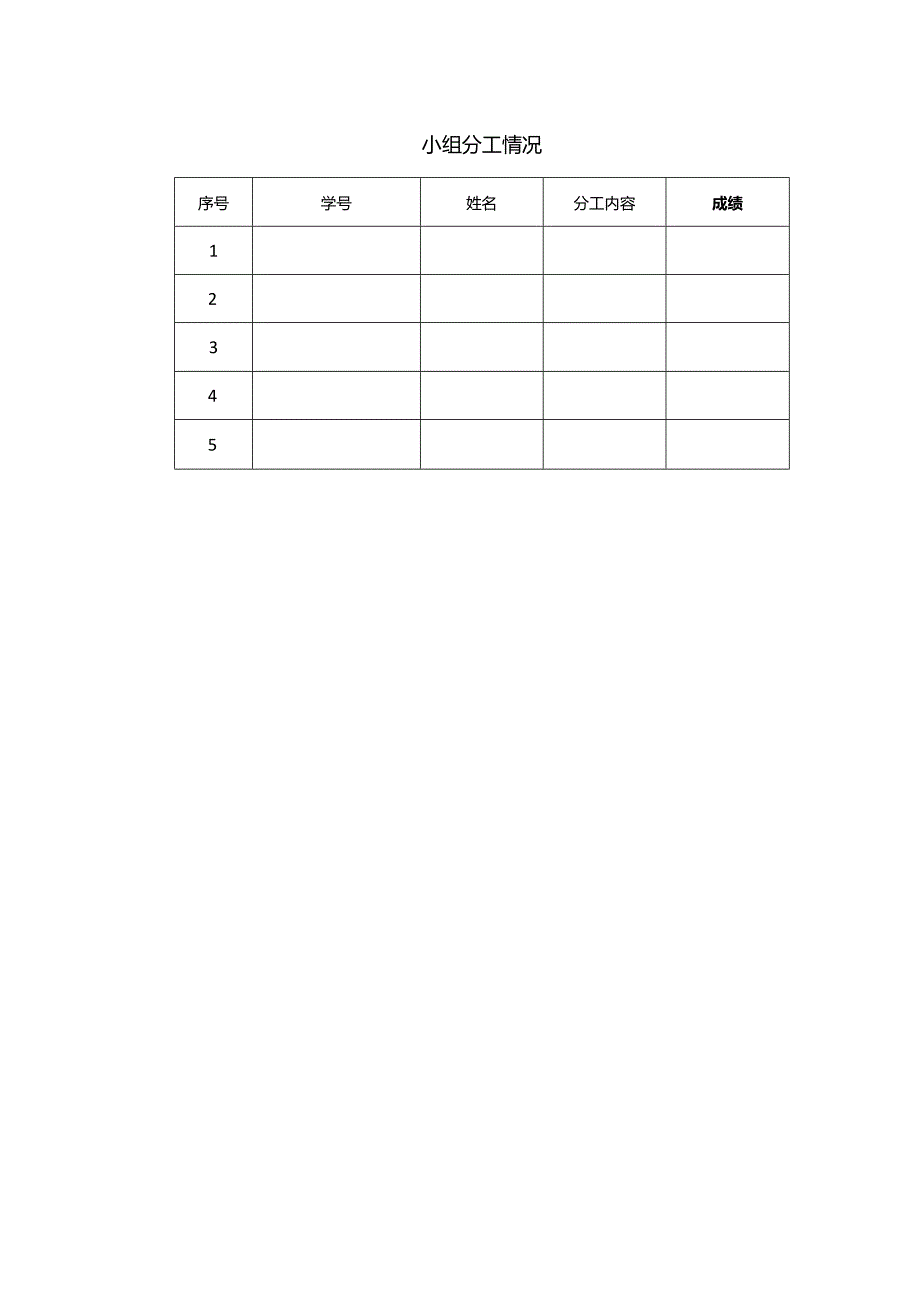 小组分工情况

| 序号 | 学号 | 姓名 | 分工内容 | 成绩 |
|---|---|---|---|---|
| 1 | | | | |
| 2 | | | | |
| 3 | | | | |
| 4 | | | | |
| 5 | | | | |